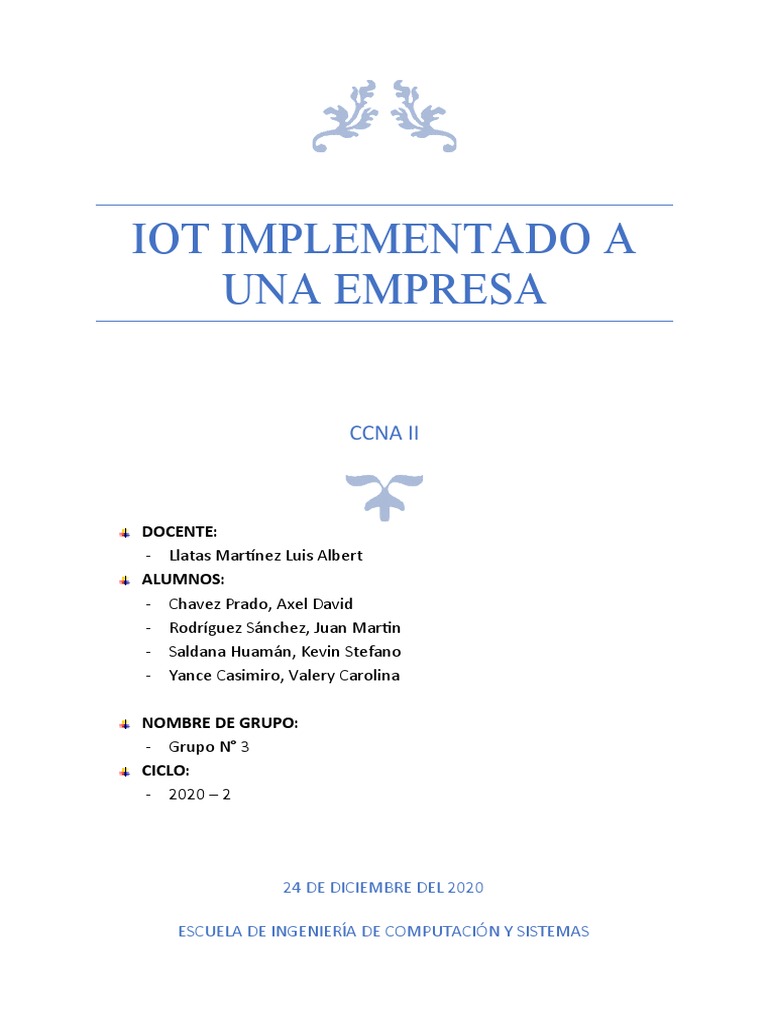 IOT IMPLEMENTADO A UNA EMPRESA

CCNA II

DOCENTE:
- Llatas Martínez Luis Albert

ALUMNOS:
- Chavez Prado, Axel David
- Rodríguez Sánchez, Juan Martin
- Saldana Huamán, Kevin Stefano
- Yance Casimiro, Valery Carolina

NOMBRE DE GRUPO:
- Grupo N° 3

CICLO:
- 2020 – 2

24 DE DICIEMBRE DEL 2020

ESCUELA DE INGENIERÍA DE COMPUTACIÓN Y SISTEMAS